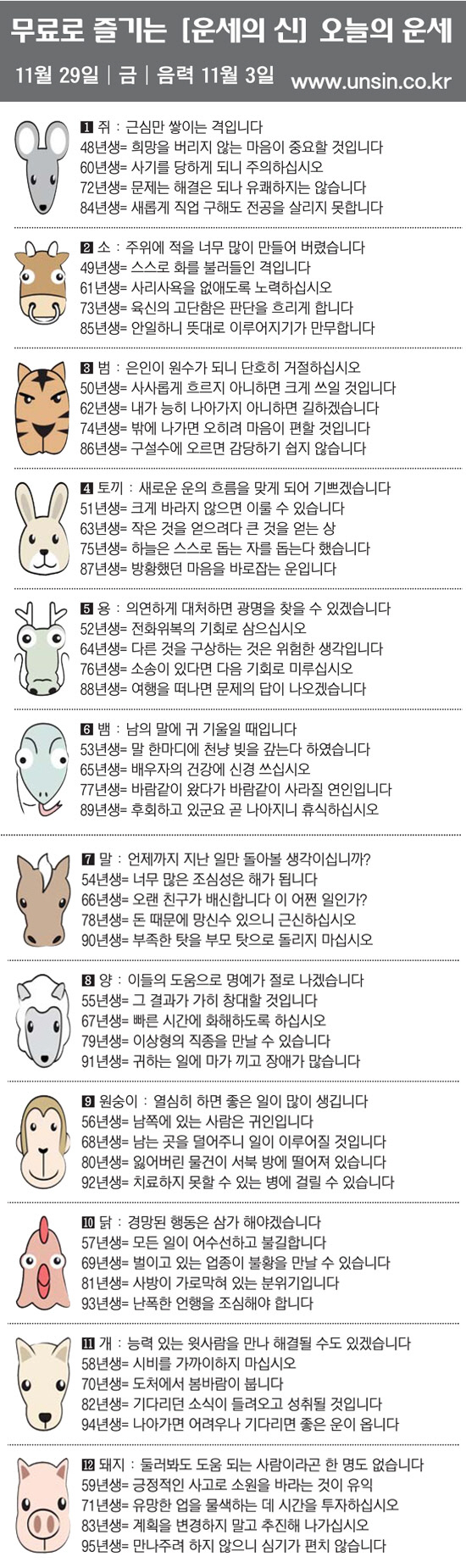 무료로 즐기는 [운세의 신] 오늘의 운세

11월 29일 | 금 | 음력 11월 3일 www.unsin.co.kr

1 쥐 : 근심만 쌓이는 격입니다
48년생= 희망을 버리지 않는 마음이 중요할 것입니다
60년생= 사기를 당하게 되니 주의하십시오
72년생= 문제는 해결은 되나 유쾌하지는 않습니다
84년생= 새롭게 직업 구해도 전공을 살리지 못합니다

2 소 : 주위에 적을 너무 많이 만들어 버렸습니다
49년생= 스스로 화를 불러들인 격입니다
61년생= 사리사욕을 없애도록 노력하십시오
73년생= 육신의 고단함은 판단을 흐리게 합니다
85년생= 안일하니 뜻대로 이루어지기가 만무합니다

3 범 : 은인이 원수가 되니 단호히 거절하십시오
50년생= 사사롭게 흐르지 아니하면 크게 쓰일 것입니다
62년생= 내가 능히 나아가지 아니하면 길하겠습니다
74년생= 밖에 나가면 오히려 마음이 편할 것입니다
86년생= 구설수에 오르면 감당하기 쉽지 않습니다

4 토끼 : 새로운 운의 흐름을 맞게 되어 기쁘겠습니다
51년생= 크게 바라지 않으면 이룰 수 있습니다
63년생= 작은 것을 얻으려다 큰 것을 얻는 상
75년생= 하늘은 스스로 돕는 자를 돕는다 했습니다
87년생= 방황했던 마음을 바로잡는 운입니다

5 용 : 의연하게 대처하면 광명을 찾을 수 있겠습니다
52년생= 전화위복의 기회로 삼으십시오
64년생= 다른 것을 구상하는 것은 위험한 생각입니다
76년생= 소송이 있다면 다음 기회로 미루십시오
88년생= 여행을 떠나면 문제의 답이 나오겠습니다

6 뱀 : 남의 말에 귀 기울일 때입니다
53년생= 말 한마디에 천냥 빚을 갚는다 하였습니다
65년생= 배우자의 건강에 신경 쓰십시오
77년생= 바람같이 왔다가 바람같이 사라질 연인입니다
89년생= 후회하고 있군요 곧 나아지니 휴식하십시오

7 말 : 언제까지 지난 일만 돌아볼 생각이십니까?
54년생= 너무 많은 조심성은 해가 됩니다
66년생= 오랜 친구가 배신합니다 이 어쩐 일인가?
78년생= 돈 때문에 망신수 있으니 근신하십시오
90년생= 부족한 탓을 부모 탓으로 돌리지 마십시오

8 양 : 이들의 도움으로 명예가 절로 나겠습니다
55년생= 그 결과가 가히 창대할 것입니다
67년생= 빠른 시간에 화해하도록 하십시오
79년생= 이상형의 직종을 만날 수 있습니다
91년생= 귀하는 일에 마가 끼고 장애가 많습니다

9 원숭이 : 열심히 하면 좋은 일이 많이 생깁니다
56년생= 남쪽에 있는 사람은 귀인입니다
68년생= 남는 곳을 덜어주니 일이 이루어질 것입니다
80년생= 잃어버린 물건이 서북 방에 떨어져 있습니다
92년생= 치료하지 못할 수 있는 병에 걸릴 수 있습니다

10 닭 : 경망된 행동은 삼가 해야겠습니다
57년생= 모든 일이 어수선하고 불길합니다
69년생= 벌이고 있는 업종이 불황을 만날 수 있습니다
81년생= 사방이 가로막혀 있는 분위기입니다
93년생= 난폭한 언행을 조심해야 합니다

11 개 : 능력 있는 윗사람을 만나 해결될 수도 있겠습니다
58년생= 시비를 가까이하지 마십시오
70년생= 도처에서 봄바람이 붑니다
82년생= 기다리던 소식이 들려오고 성취될 것입니다
94년생= 나아가면 어려우나 기다리면 좋은 운이 옵니다

12 돼지 : 둘러봐도 도움 되는 사람이라곤 한 명도 없습니다
59년생= 긍정적인 사고로 소원을 바라는 것이 유익
71년생= 유망한 업을 물색하는 데 시간을 투자하십시오
83년생= 계획을 변경하지 말고 추진해 나가십시오
95년생= 만나주려 하지 않으니 심기가 편치 않습니다